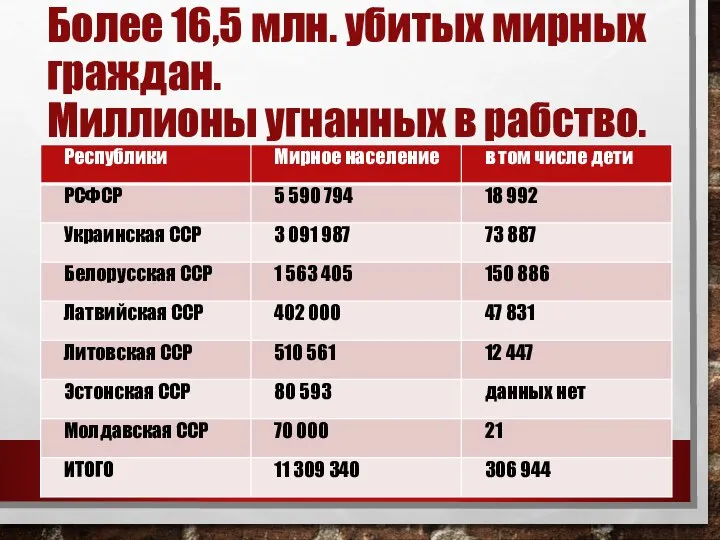 Более 16,5 млн. убитых мирных граждан.
Миллионы угнанных в рабство.

| Республики | Мирное население | в том числе дети |
|---|---|---|
| РСФСР | 5 590 794 | 18 992 |
| Украинская ССР | 3 091 987 | 73 887 |
| Белорусская ССР | 1 563 405 | 150 886 |
| Латвийская ССР | 402 000 | 47 831 |
| Литовская ССР | 510 561 | 12 447 |
| Эстонская ССР | 80 593 | данных нет |
| Молдавская ССР | 70 000 | 21 |
| ИТОГО | 11 309 340 | 306 944 |